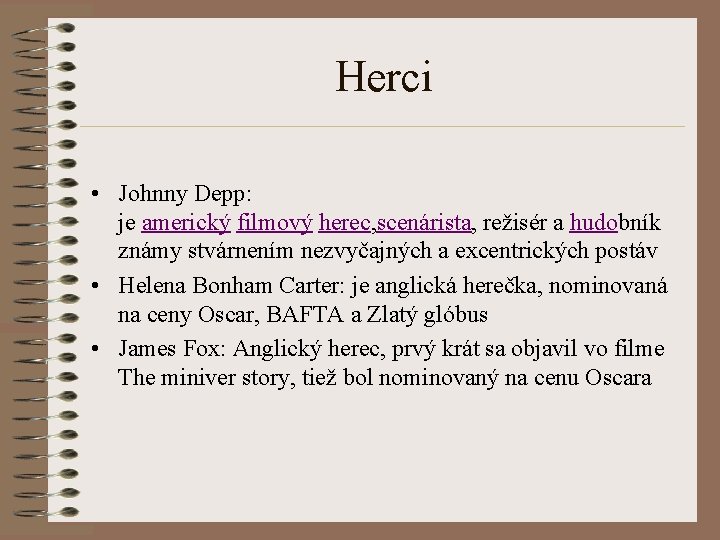 Herci

• Johnny Depp:
je americký filmový herec,scenárista, režisér a hudobník známy stvárnením nezvyčajných a excentrických postáv
• Helena Bonham Carter: je anglická herečka, nominovaná na ceny Oscar, BAFTA a Zlatý glóbus
• James Fox: Anglický herec, prvý krát sa objavil vo filme The miniver story, tiež bol nominovaný na cenu Oscara